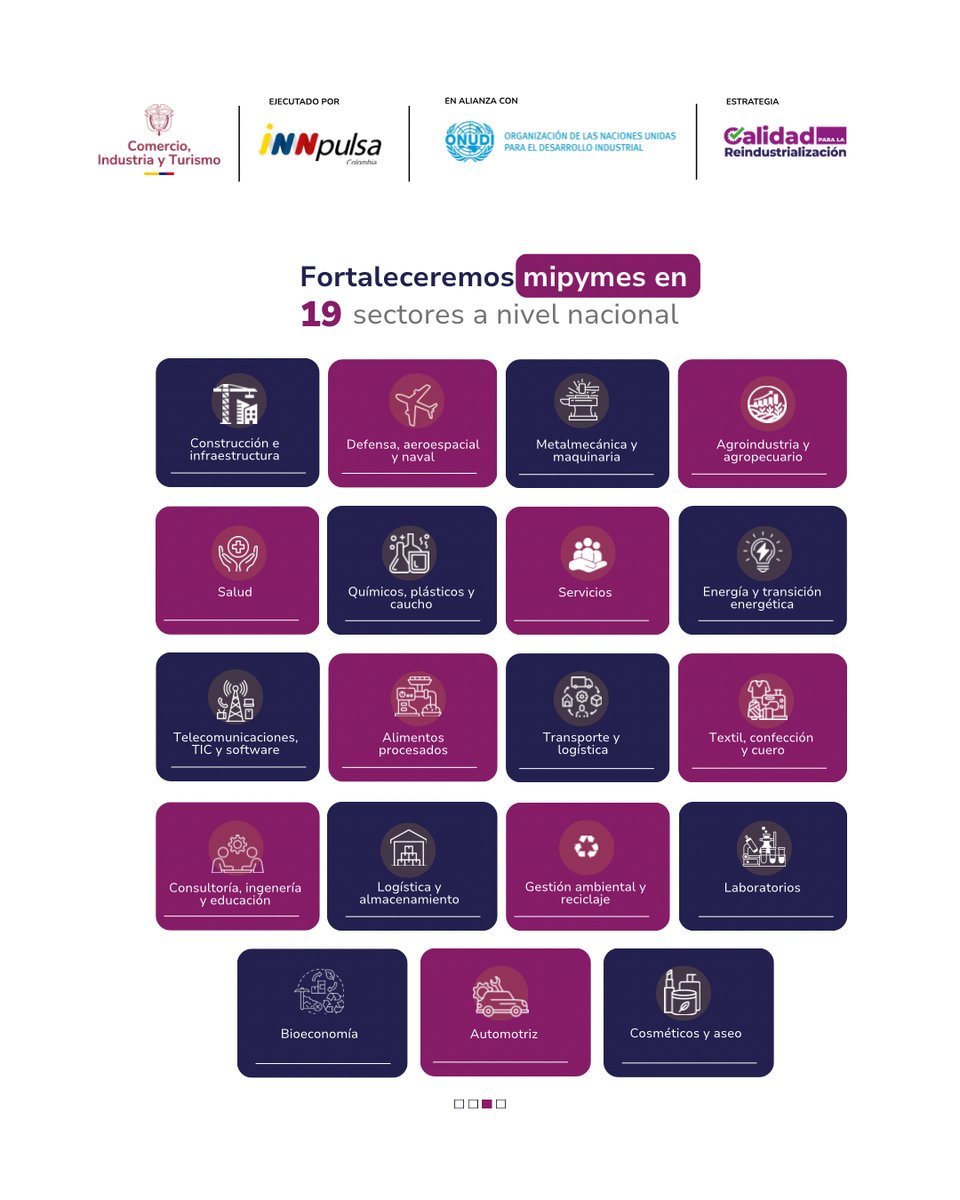 Comercio, Industria y Turismo

EJECUTADO POR

iNNpulsa Colombia

EN ALIANZA CON

ONUDI ORGANIZACIÓN DE LAS NACIONES UNIDAS PARA EL DESARROLLO INDUSTRIAL

ESTRATEGIA

Calidad PARA LA Reindustrialización

Fortaleceremos mipymes en 19 sectores a nivel nacional

Construcción e infraestructura

Defensa, aeroespacial y naval

Metalmecánica y maquinaria

Agroindustria y agropecuario

Salud

Químicos, plásticos y caucho

Servicios

Energía y transición energética

Telecomunicaciones, TIC y software

Alimentos procesados

Transporte y logística

Textil, confección y cuero

Consultoría, ingenería y educación

Logística y almacenamiento

Gestión ambiental y reciclaje

Laboratorios

Bioeconomía

Automotriz

Cosméticos y aseo